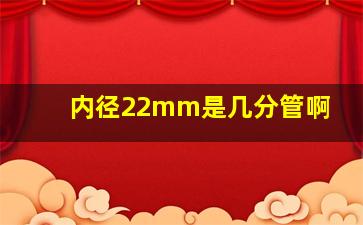 内径22mm是几分管啊